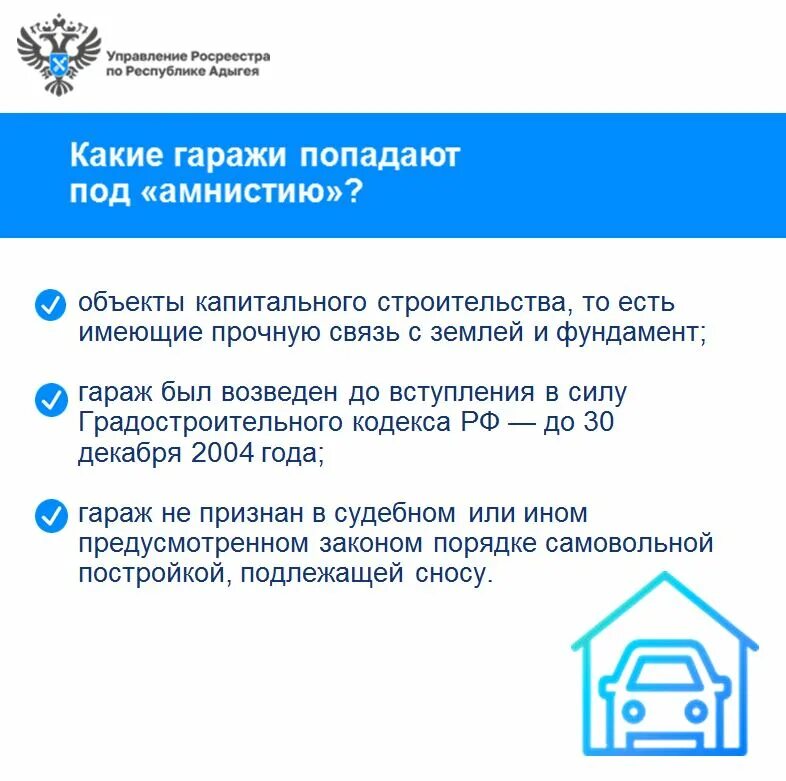 Управление Росреестра по Республике Адыгея

Какие гаражи попадают под «амнистию»?

объекты капитального строительства, то есть имеющие прочную связь с землей и фундамент;

гараж был возведен до вступления в силу Градостроительного кодекса РФ — до 30 декабря 2004 года;

гараж не признан в судебном или ином предусмотренном законом порядке самовольной постройкой, подлежащей сносу.